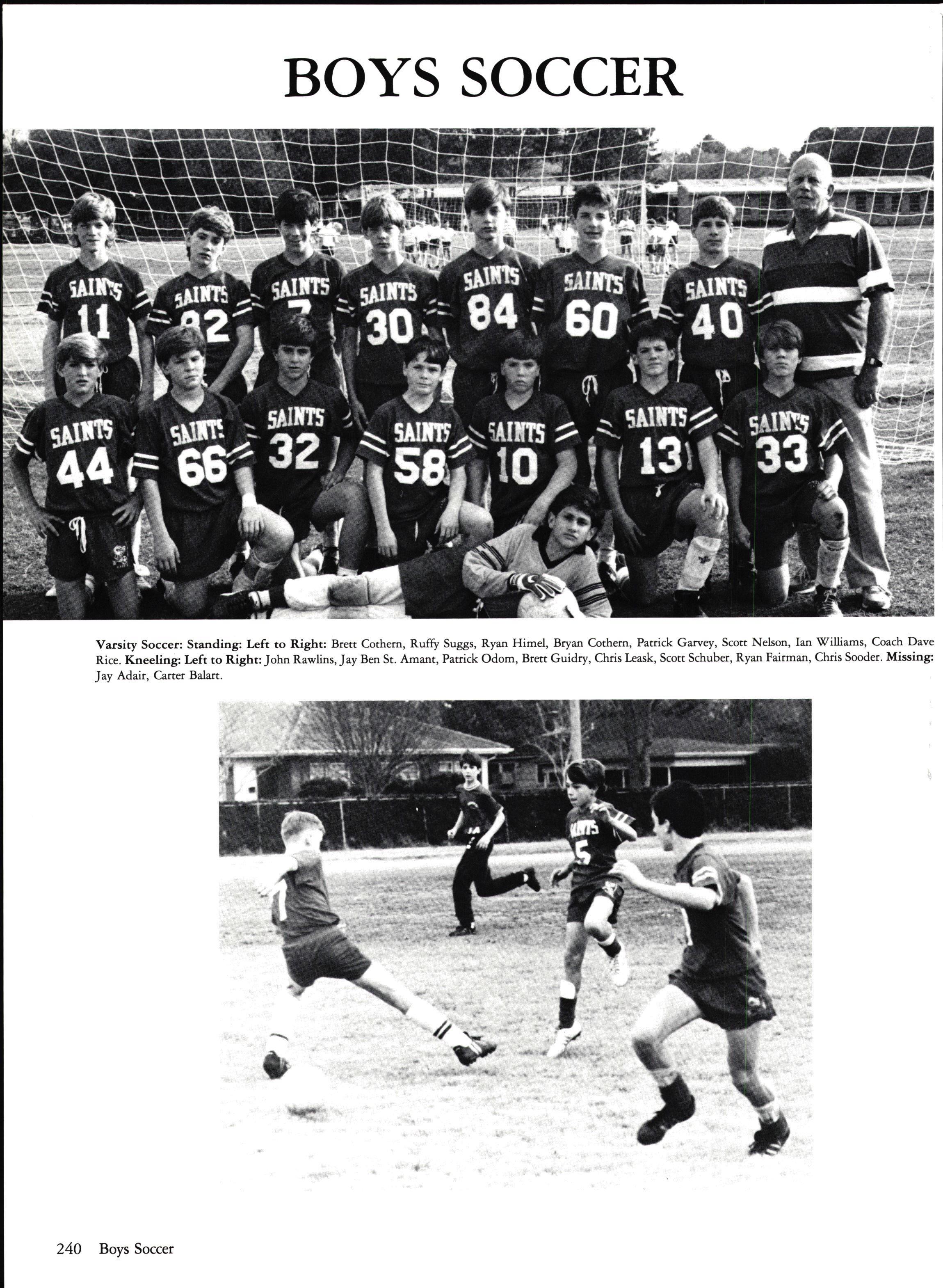 BOYS SOCCER

SAINTS 11 SAINTS 82 SAINTS 7 SAINTS 30 SAINTS 84 SAINTS 60 SAINTS 40

SAINTS 44 SAINTS 66 SAINTS 32 SAINTS 58 SAINTS 10 SAINTS 13 SAINTS 33

Varsity Soccer: Standing: Left to Right: Brett Cothern, Ruffy Suggs, Ryan Himel, Bryan Cothern, Patrick Garvey, Scott Nelson, Ian Williams, Coach Dave Rice. Kneeling: Left to Right: John Rawlins, Jay Ben St. Amant, Patrick Odom, Brett Guidry, Chris Leask, Scott Schuber, Ryan Fairman, Chris Sooder. Missing: Jay Adair, Carter Balart.

SAINTS 5

240 Boys Soccer